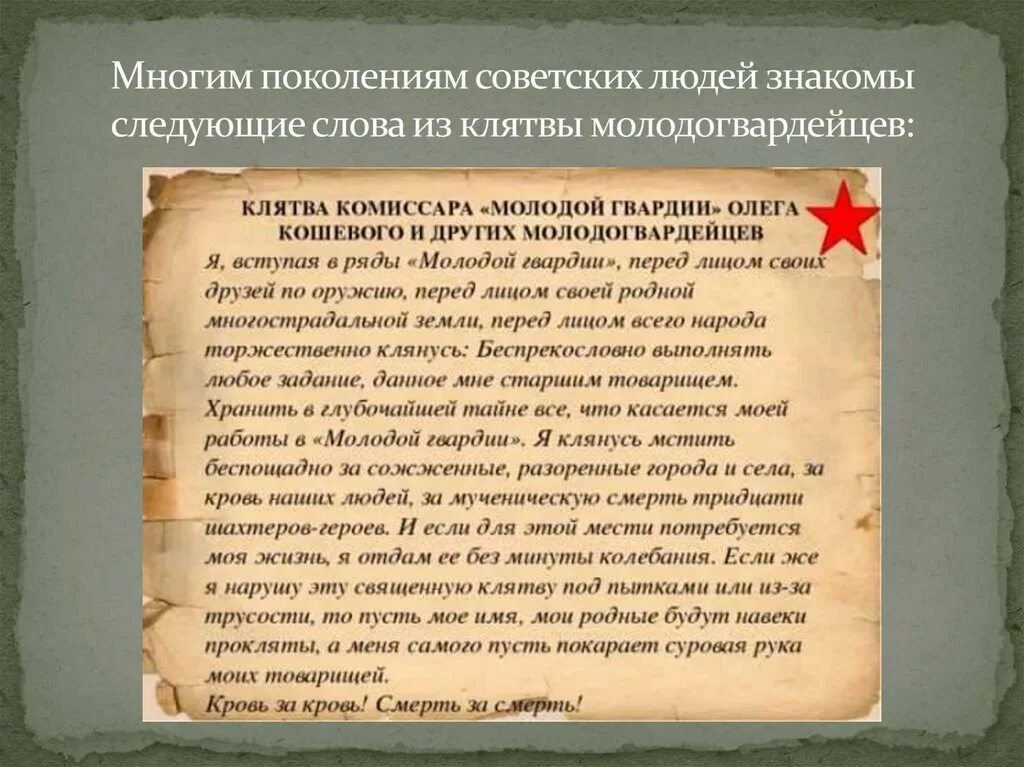 Многим поколениям советских людей знакомы следующие слова из клятвы молодогвардейцев:

КЛЯТВА КОМИССАРА «МОЛОДОЙ ГВАРДИИ» ОЛЕГА КОШЕВОГО И ДРУГИХ МОЛОДОГВАРДЕЙЦЕВ

Я, вступая в ряды «Молодой гвардии», перед лицом своих друзей по оружию, перед лицом своей родной многострадальной земли, перед лицом всего народа торжественно клянусь: Беспрекословно выполнять любое задание, данное мне старшим товарищем. Хранить в глубочайшей тайне все, что касается моей работы в «Молодой гвардии». Я клянусь мстить беспощадно за сожженные, разоренные города и села, за кровь наших людей, за мученическую смерть тридцати шахтеров-героев. И если для этой мести потребуется моя жизнь, я отдам ее без минуты колебания. Если же я нарушу эту священную клятву под пытками или из-за трусости, то пусть мое имя, мои родные будут навеки прокляты, а меня самого пусть покарает суровая рука моих товарищей.

Кровь за кровь! Смерть за смерть!